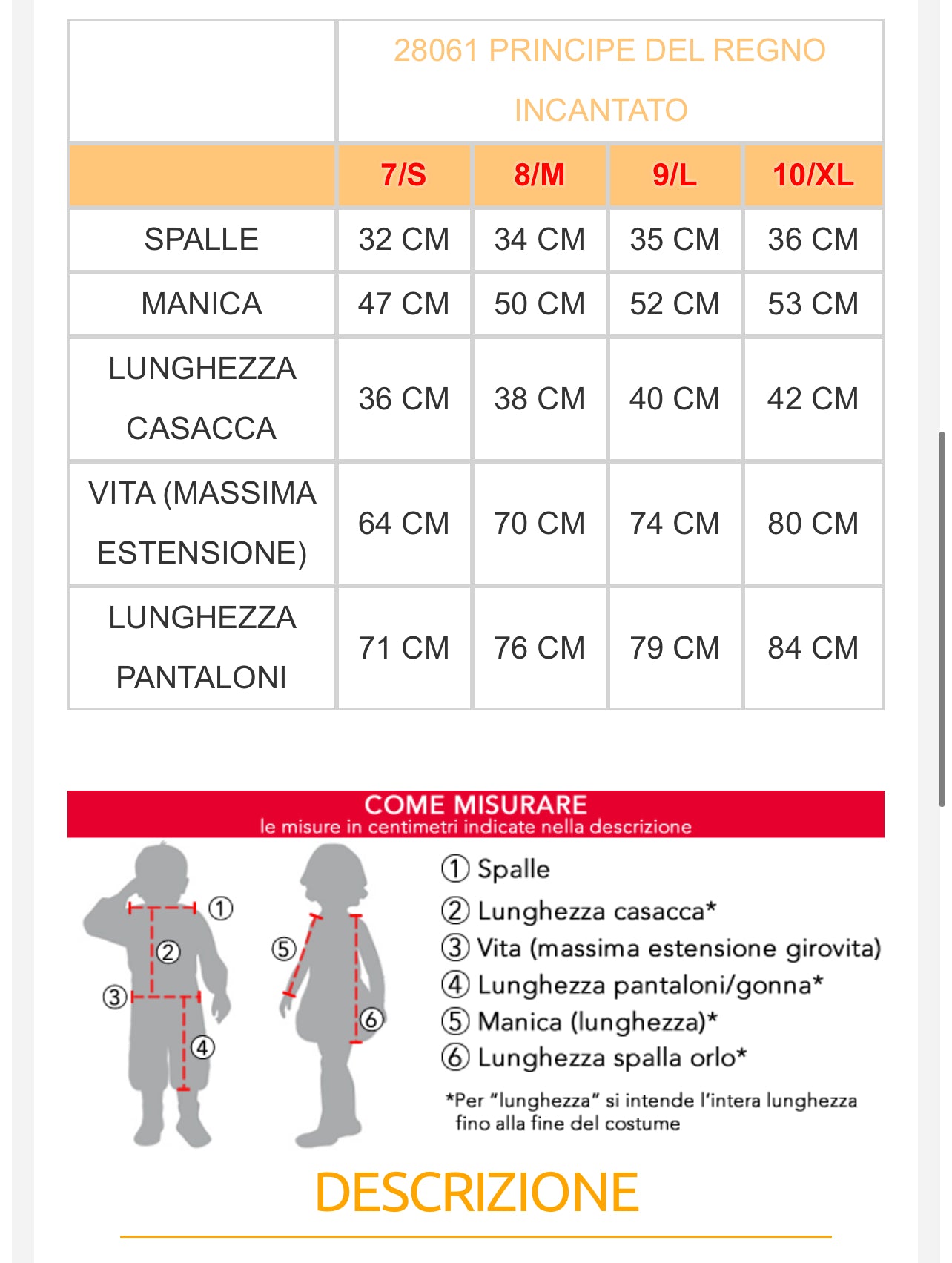 | | 28061 PRINCIPE DEL REGNO INCANTATO | | | |
|---|---|---|---|---|
| | 7/S | 8/M | 9/L | 10/XL |
| SPALLE | 32 CM | 34 CM | 35 CM | 36 CM |
| MANICA | 47 CM | 50 CM | 52 CM | 53 CM |
| LUNGHEZZA CASACCA | 36 CM | 38 CM | 40 CM | 42 CM |
| VITA (MASSIMA ESTENSIONE) | 64 CM | 70 CM | 74 CM | 80 CM |
| LUNGHEZZA PANTALONI | 71 CM | 76 CM | 79 CM | 84 CM |

COME MISURARE
le misure in centimetri indicate nella descrizione

① ② ③ ④ ⑤ ⑥

① Spalle
② Lunghezza casacca*
③ Vita (massima estensione girovita)
④ Lunghezza pantaloni/gonna*
⑤ Manica (lunghezza)*
⑥ Lunghezza spalla orlo*

*Per "lunghezza" si intende l'intera lunghezza fino alla fine del costume

DESCRIZIONE